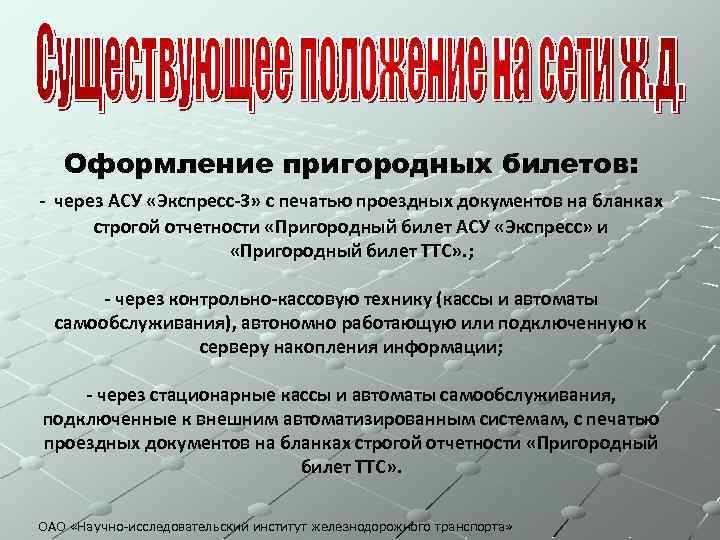 Существующее положение на сети ж.д.

Оформление пригородных билетов:

- через АСУ «Экспресс-3» с печатью проездных документов на бланках строгой отчетности «Пригородный билет АСУ «Экспресс» и «Пригородный билет ТТС».;

- через контрольно-кассовую технику (кассы и автоматы самообслуживания), автономно работающую или подключенную к серверу накопления информации;

- через стационарные кассы и автоматы самообслуживания, подключенные к внешним автоматизированным системам, с печатью проездных документов на бланках строгой отчетности «Пригородный билет ТТС».

ОАО «Научно-исследовательский институт железнодорожного транспорта»